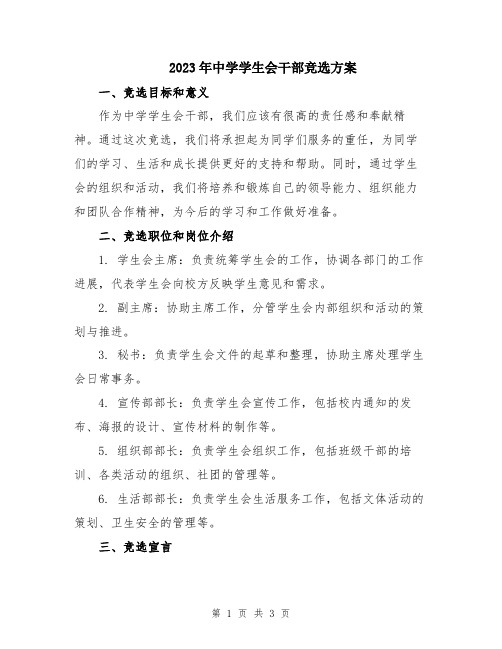 2023年中学学生会干部竞选方案

一、竞选目标和意义

作为中学学生会干部，我们应该有很高的责任感和奉献精神。通过这次竞选，我们将承担起为同学们服务的重任，为同学们的学习、生活和成长提供更好的支持和帮助。同时，通过学生会的组织和活动，我们将培养和锻炼自己的领导能力、组织能力和团队合作精神，为今后的学习和工作做好准备。

二、竞选职位和岗位介绍

1. 学生会主席：负责统筹学生会的工作，协调各部门的工作进展，代表学生会向校方反映学生意见和需求。

2. 副主席：协助主席工作，分管学生会内部组织和活动的策划与推进。

3. 秘书：负责学生会文件的起草和整理，协助主席处理学生会日常事务。

4. 宣传部部长：负责学生会宣传工作，包括校内通知的发布、海报的设计、宣传材料的制作等。

5. 组织部部长：负责学生会组织工作，包括班级干部的培训、各类活动的组织、社团的管理等。

6. 生活部部长：负责学生会生活服务工作，包括文体活动的策划、卫生安全的管理等。

三、竞选宣言

第 1 页 共 3 页